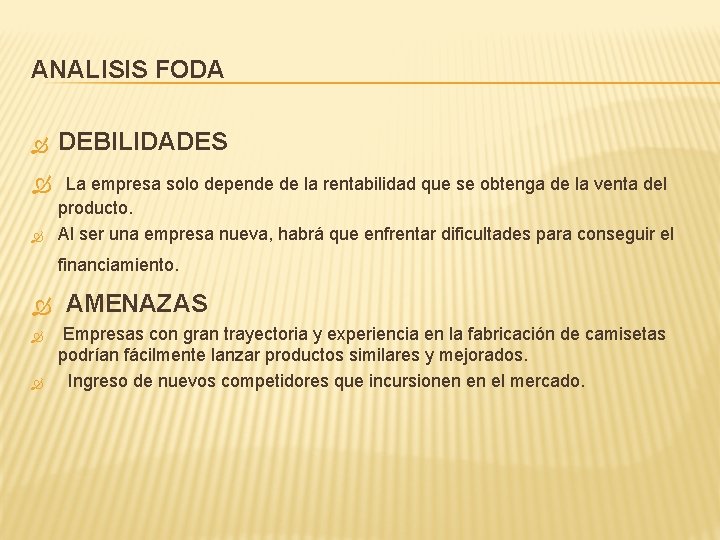 ANALISIS FODA

DEBILIDADES

La empresa solo depende de la rentabilidad que se obtenga de la venta del producto.

Al ser una empresa nueva, habrá que enfrentar dificultades para conseguir el financiamiento.

AMENAZAS

Empresas con gran trayectoria y experiencia en la fabricación de camisetas podrían fácilmente lanzar productos similares y mejorados.

Ingreso de nuevos competidores que incursionen en el mercado.